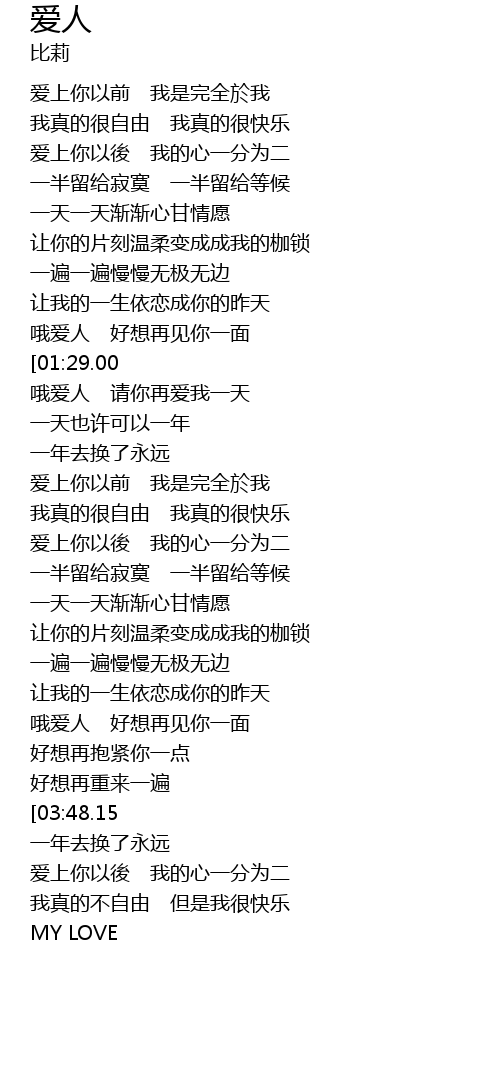 爱人
比莉

爱上你以前 我是完全於我
我真的很自由 我真的很快乐
爱上你以後 我的心一分为二
一半留给寂寞 一半留给等候
一天一天渐渐心甘情愿
让你的片刻温柔变成成我的枷锁
一遍一遍慢慢无极无边
让我的一生依恋成你的昨天
哦爱人 好想再见你一面
[01:29.00
哦爱人 请你再爱我一天
一天也许可以一年
一年去换了永远
爱上你以前 我是完全於我
我真的很自由 我真的很快乐
爱上你以後 我的心一分为二
一半留给寂寞 一半留给等候
一天一天渐渐心甘情愿
让你的片刻温柔变成成我的枷锁
一遍一遍慢慢无极无边
让我的一生依恋成你的昨天
哦爱人 好想再见你一面
好想再抱紧你一点
好想再重来一遍
[03:48.15
一年去换了永远
爱上你以後 我的心一分为二
我真的不自由 但是我很快乐
MY LOVE